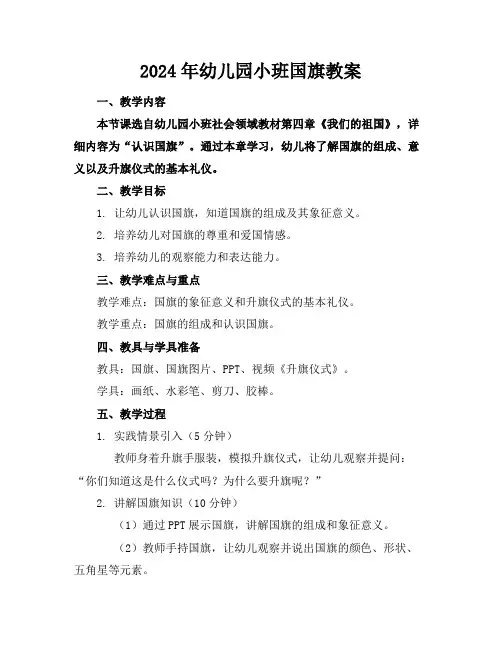 2024年幼儿园小班国旗教案

一、教学内容

本节课选自幼儿园小班社会领域教材第四章《我们的祖国》，详细内容为“认识国旗”。通过本章学习，幼儿将了解国旗的组成、意义以及升旗仪式的基本礼仪。

二、教学目标

1. 让幼儿认识国旗，知道国旗的组成及其象征意义。

2. 培养幼儿对国旗的尊重和爱国情感。

3. 培养幼儿的观察能力和表达能力。

三、教学难点与重点

教学难点：国旗的象征意义和升旗仪式的基本礼仪。

教学重点：国旗的组成和认识国旗。

四、教具与学具准备

教具：国旗、国旗图片、PPT、视频《升旗仪式》。

学具：画纸、水彩笔、剪刀、胶棒。

五、教学过程

1. 实践情景引入（5分钟）

教师身着升旗手服装，模拟升旗仪式，让幼儿观察并提问：“你们知道这是什么仪式吗？为什么要升旗呢？”

2. 讲解国旗知识（10分钟）

（1）通过PPT展示国旗，讲解国旗的组成和象征意义。

（2）教师手持国旗，让幼儿观察并说出国旗的颜色、形状、五角星等元素。